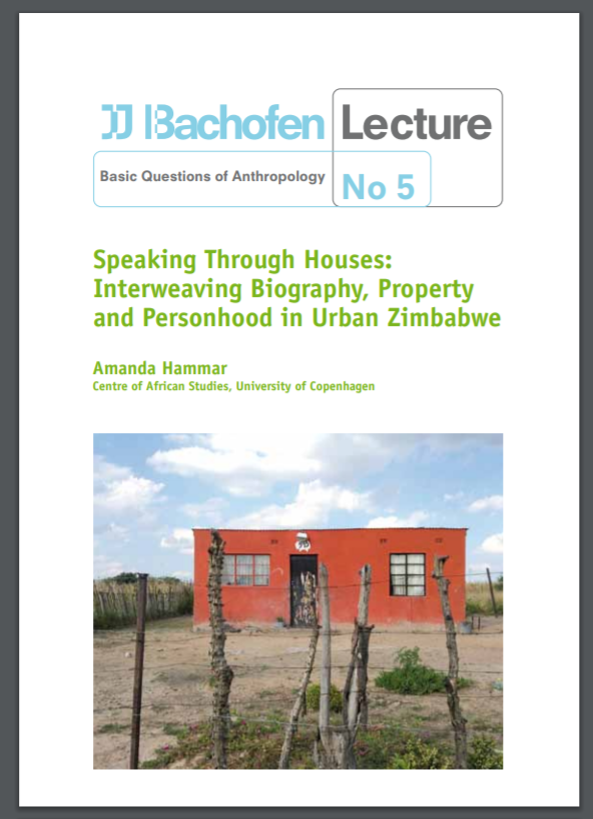 JJ Bachofen Lecture

Basic Questions of Anthropology No 5

Speaking Through Houses: Interweaving Biography, Property and Personhood in Urban Zimbabwe

Amanda Hammar
Centre of African Studies, University of Copenhagen